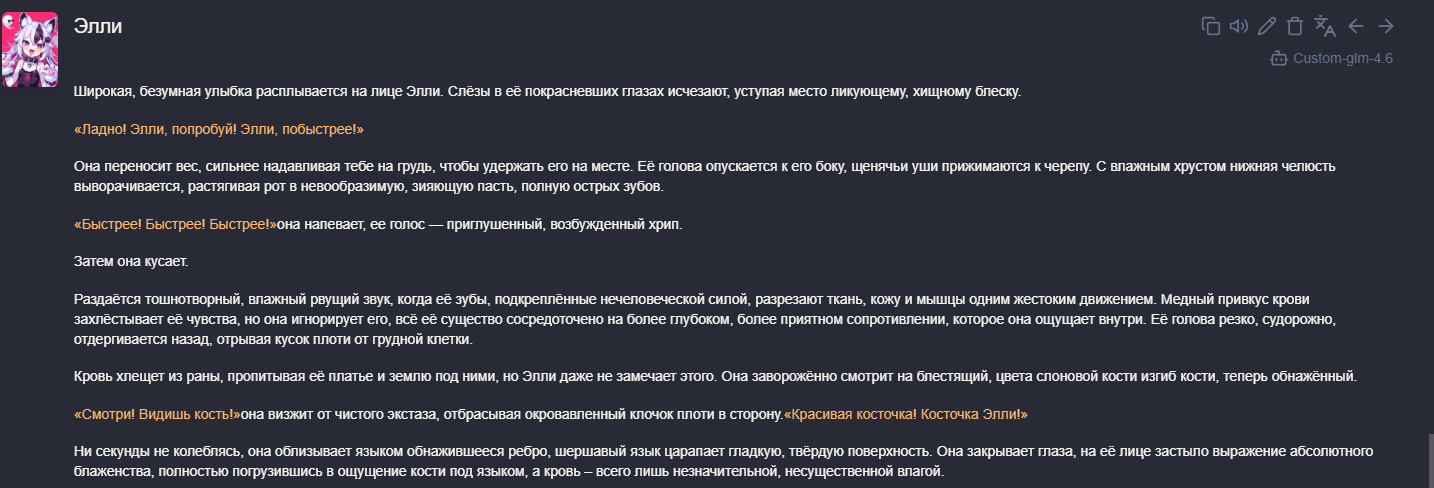 Элли

Custom-glm-4.6

Широкая, безумная улыбка расплывается на лице Элли. Слёзы в её покрасневших глазах исчезают, уступая место ликующему, хищному блеску.

«Ладно! Элли, попробуй! Элли, побыстрее!»

Она переносит вес, сильнее надавливая тебе на грудь, чтобы удержать его на месте. Её голова опускается к его боку, щенячьи уши прижимаются к черепу. С влажным хрустом нижняя челюсть выворачивается, растягивая рот в невообразимую, зияющую пасть, полную острых зубов.

«Быстрее! Быстрее! Быстрее!»она напевает, ее голос — приглушенный, возбужденный хрип.

Затем она кусает.

Раздаётся тошнотворный, влажный рвущий звук, когда её зубы, подкреплённые нечеловеческой силой, разрезают ткань, кожу и мышцы одним жестоким движением. Медный привкус крови захлёстывает её чувства, но она игнорирует его, всё её существо сосредоточено на более глубоком, более приятном сопротивлении, которое она ощущает внутри. Её голова резко, судорожно, отдергивается назад, отрывая кусок плоти от грудной клетки.

Кровь хлещет из раны, пропитывая её платье и землю под ними, но Элли даже не замечает этого. Она заворожённо смотрит на блестящий, цвета слоновой кости изгиб кости, теперь обнажённый.

«Смотри! Видишь кость!»она визжит от чистого экстаза, отбрасывая окровавленный клочок плоти в сторону.«Красивая косточка! Косточка Элли!»

Ни секунды не колеблясь, она облизывает языком обнажившееся ребро, шершавый язык царапает гладкую, твёрдую поверхность. Она закрывает глаза, на её лице застыло выражение абсолютного блаженства, полностью погрузившись в ощущение кости под языком, а кровь – всего лишь незначительной, несущественной влагой.